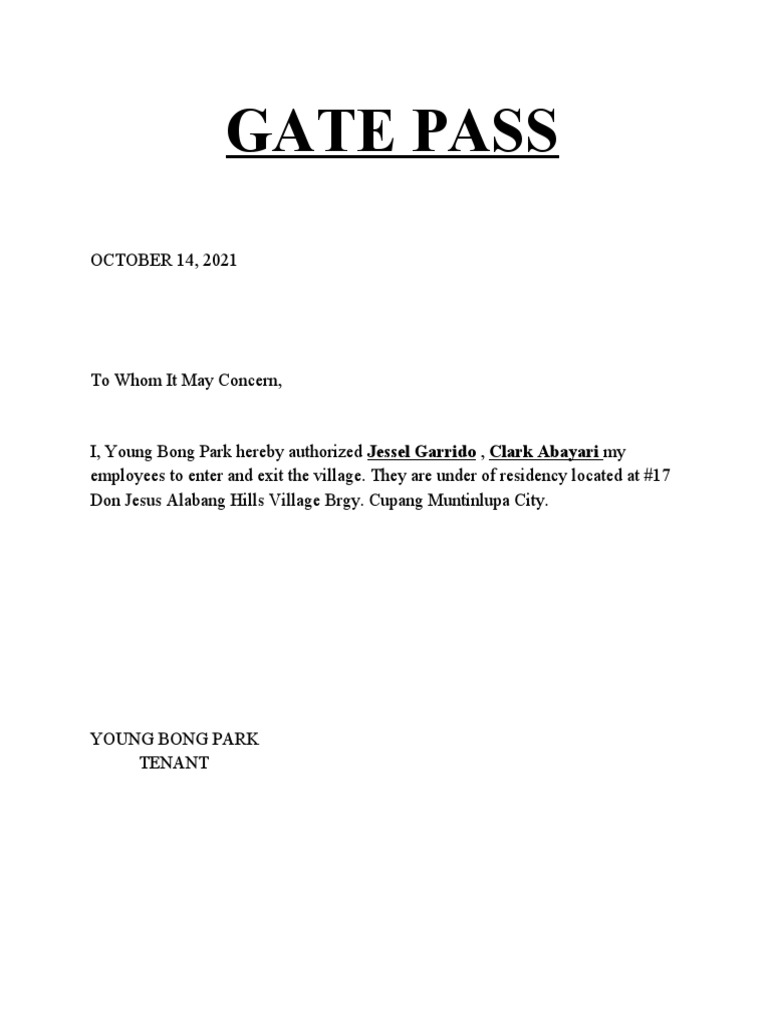 GATE PASS

OCTOBER 14, 2021

To Whom It May Concern,

I, Young Bong Park hereby authorized Jessel Garrido , Clark Abayari my employees to enter and exit the village. They are under of residency located at #17 Don Jesus Alabang Hills Village Brgy. Cupang Muntinlupa City.

YOUNG BONG PARK
TENANT